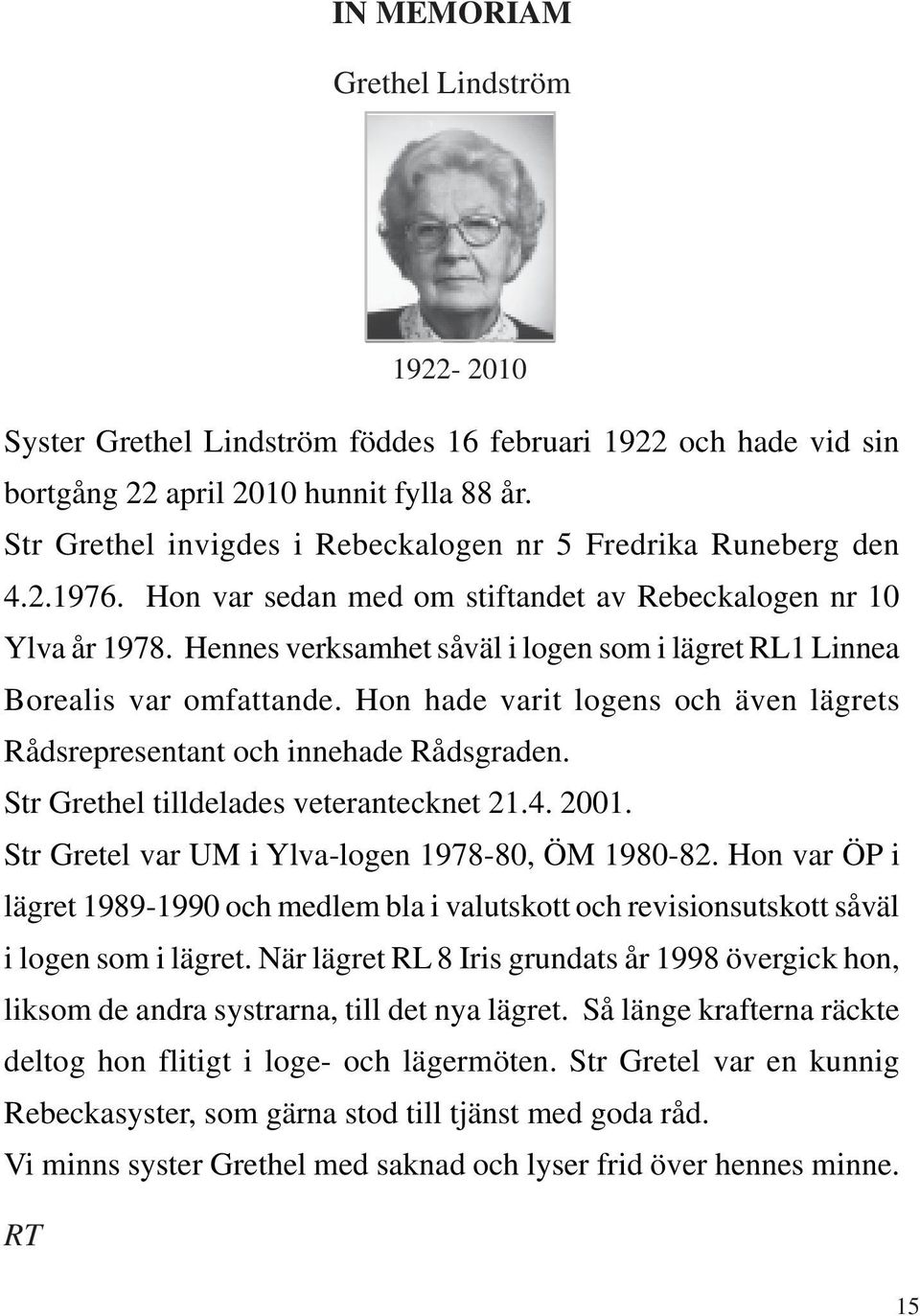 IN MEMORIAM

Grethel Lindström

1922- 2010

Syster Grethel Lindström föddes 16 februari 1922 och hade vid sin bortgång 22 april 2010 hunnit fylla 88 år.
Str Grethel invigdes i Rebeckalogen nr 5 Fredrika Runeberg den 4.2.1976. Hon var sedan med om stiftandet av Rebeckalogen nr 10 Ylva år 1978. Hennes verksamhet såväl i logen som i lägret RL1 Linnea Borealis var omfattande. Hon hade varit logens och även lägrets Rådsrepresentant och innehade Rådsgraden.
Str Grethel tilldelades veterantecknet 21.4. 2001.
Str Gretel var UM i Ylva-logen 1978-80, ÖM 1980-82. Hon var ÖP i lägret 1989-1990 och medlem bla i valutskott och revisionsutskott såväl i logen som i lägret. När lägret RL 8 Iris grundats år 1998 övergick hon, liksom de andra systrarna, till det nya lägret. Så länge krafterna räckte deltog hon flitigt i loge- och lägermöten. Str Gretel var en kunnig Rebeckasyster, som gärna stod till tjänst med goda råd.
Vi minns syster Grethel med saknad och lyser frid över hennes minne.

RT

15